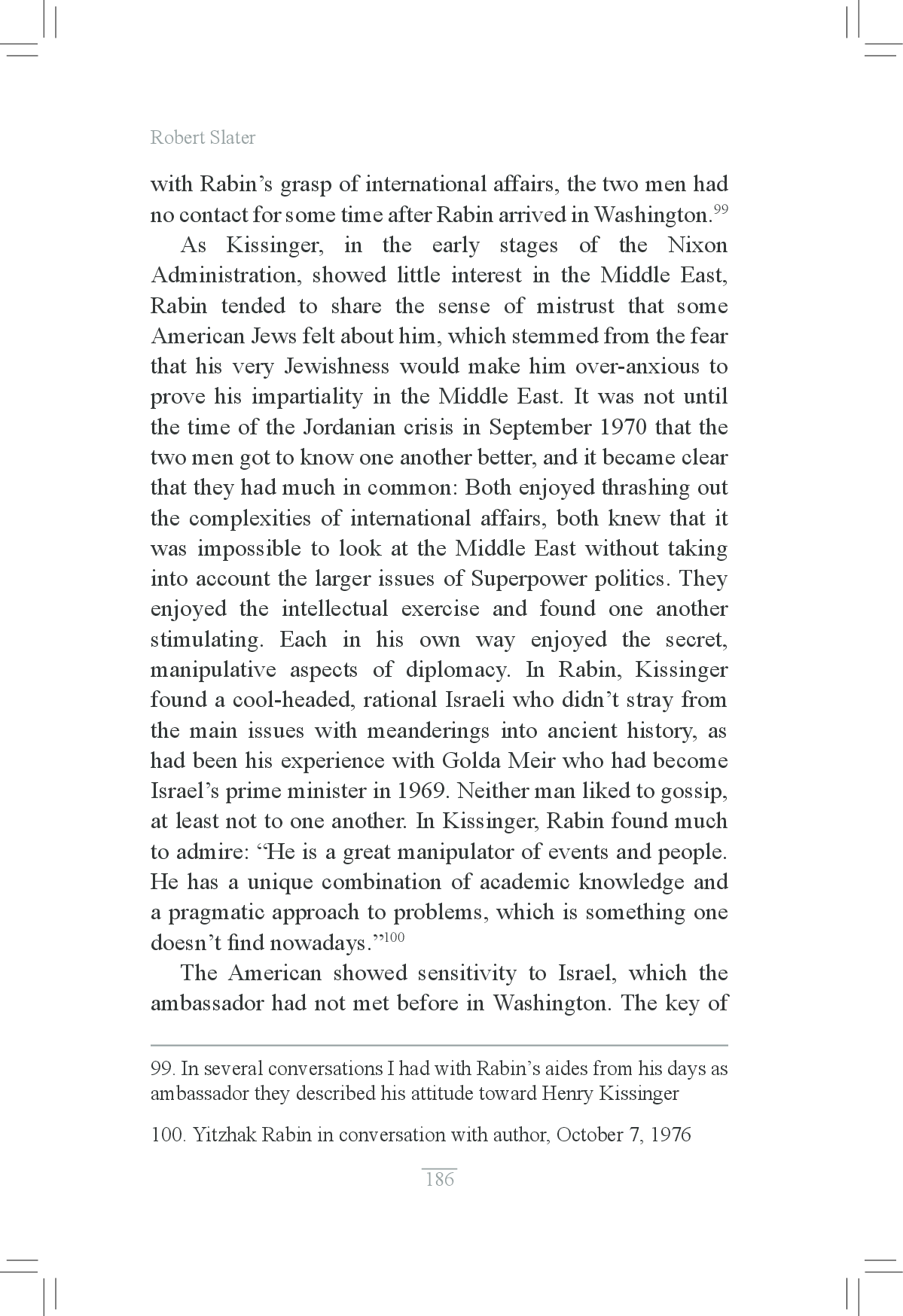 Robert Slater

with Rabin's grasp of international affairs, the two men had no contact for some time after Rabin arrived in Washington.$^{99}$

As Kissinger, in the early stages of the Nixon Administration, showed little interest in the Middle East, Rabin tended to share the sense of mistrust that some American Jews felt about him, which stemmed from the fear that his very Jewishness would make him over-anxious to prove his impartiality in the Middle East. It was not until the time of the Jordanian crisis in September 1970 that the two men got to know one another better, and it became clear that they had much in common: Both enjoyed thrashing out the complexities of international affairs, both knew that it was impossible to look at the Middle East without taking into account the larger issues of Superpower politics. They enjoyed the intellectual exercise and found one another stimulating. Each in his own way enjoyed the secret, manipulative aspects of diplomacy. In Rabin, Kissinger found a cool-headed, rational Israeli who didn't stray from the main issues with meanderings into ancient history, as had been his experience with Golda Meir who had become Israel's prime minister in 1969. Neither man liked to gossip, at least not to one another. In Kissinger, Rabin found much to admire: "He is a great manipulator of events and people. He has a unique combination of academic knowledge and a pragmatic approach to problems, which is something one doesn't find nowadays."$^{100}$

The American showed sensitivity to Israel, which the ambassador had not met before in Washington. The key of

99. In several conversations I had with Rabin's aides from his days as ambassador they described his attitude toward Henry Kissinger

100. Yitzhak Rabin in conversation with author, October 7, 1976

186